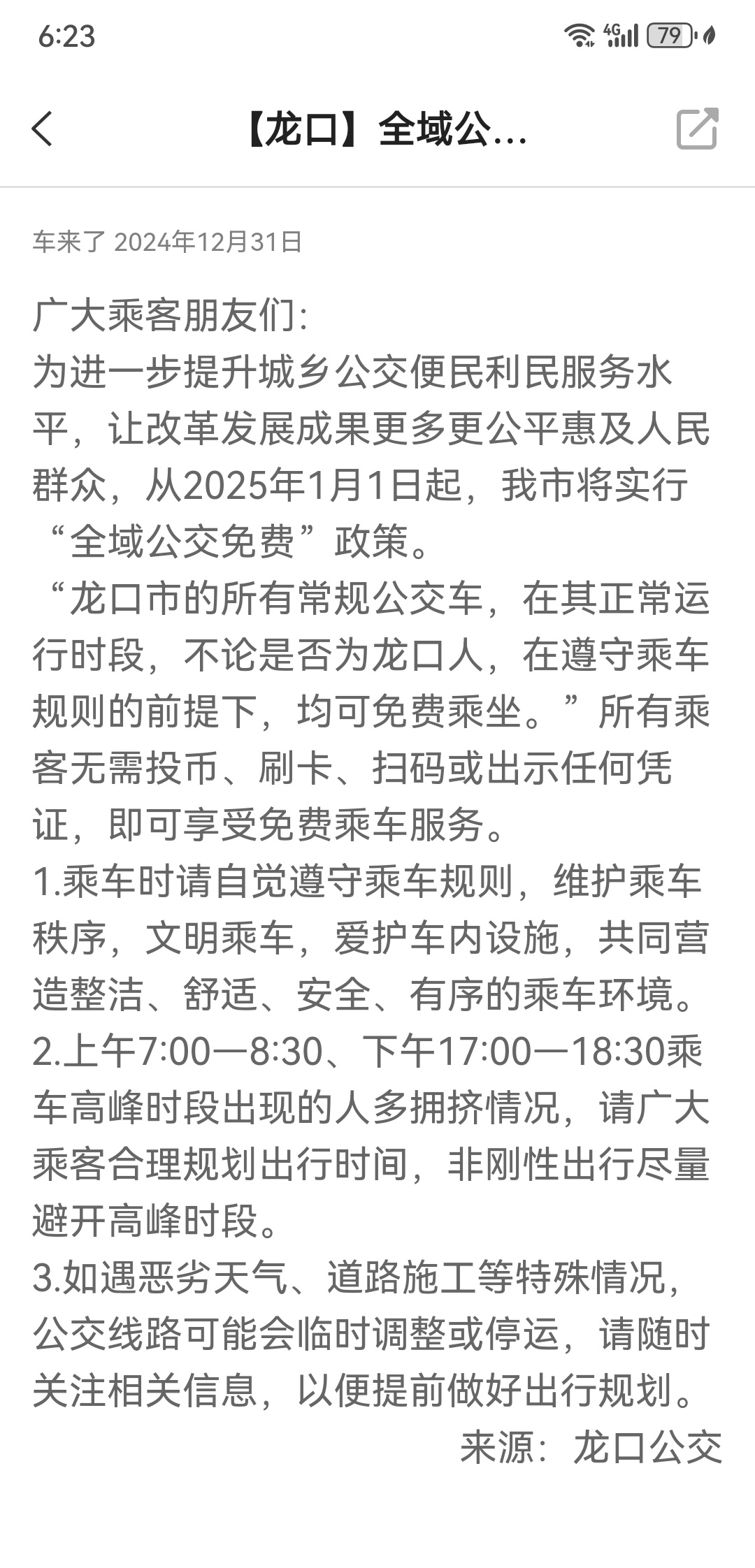 6:23 4G 79

【龙口】全域公...

车来了 2024年12月31日

广大乘客朋友们:
为进一步提升城乡公交便民利民服务水平，让改革发展成果更多更公平惠及人民群众，从2025年1月1日起，我市将实行“全域公交免费”政策。
“龙口市的所有常规公交车，在其正常运行时段，不论是否为龙口人，在遵守乘车规则的前提下，均可免费乘坐。”所有乘客无需投币、刷卡、扫码或出示任何凭证，即可享受免费乘车服务。
1.乘车时请自觉遵守乘车规则，维护乘车秩序，文明乘车，爱护车内设施，共同营造整洁、舒适、安全、有序的乘车环境。
2.上午7:00—8:30、下午17:00—18:30乘车高峰时段出现的人多拥挤情况，请广大乘客合理规划出行时间，非刚性出行尽量避开高峰时段。
3.如遇恶劣天气、道路施工等特殊情况，公交线路可能会临时调整或停运，请随时关注相关信息，以便提前做好出行规划。
来源：龙口公交